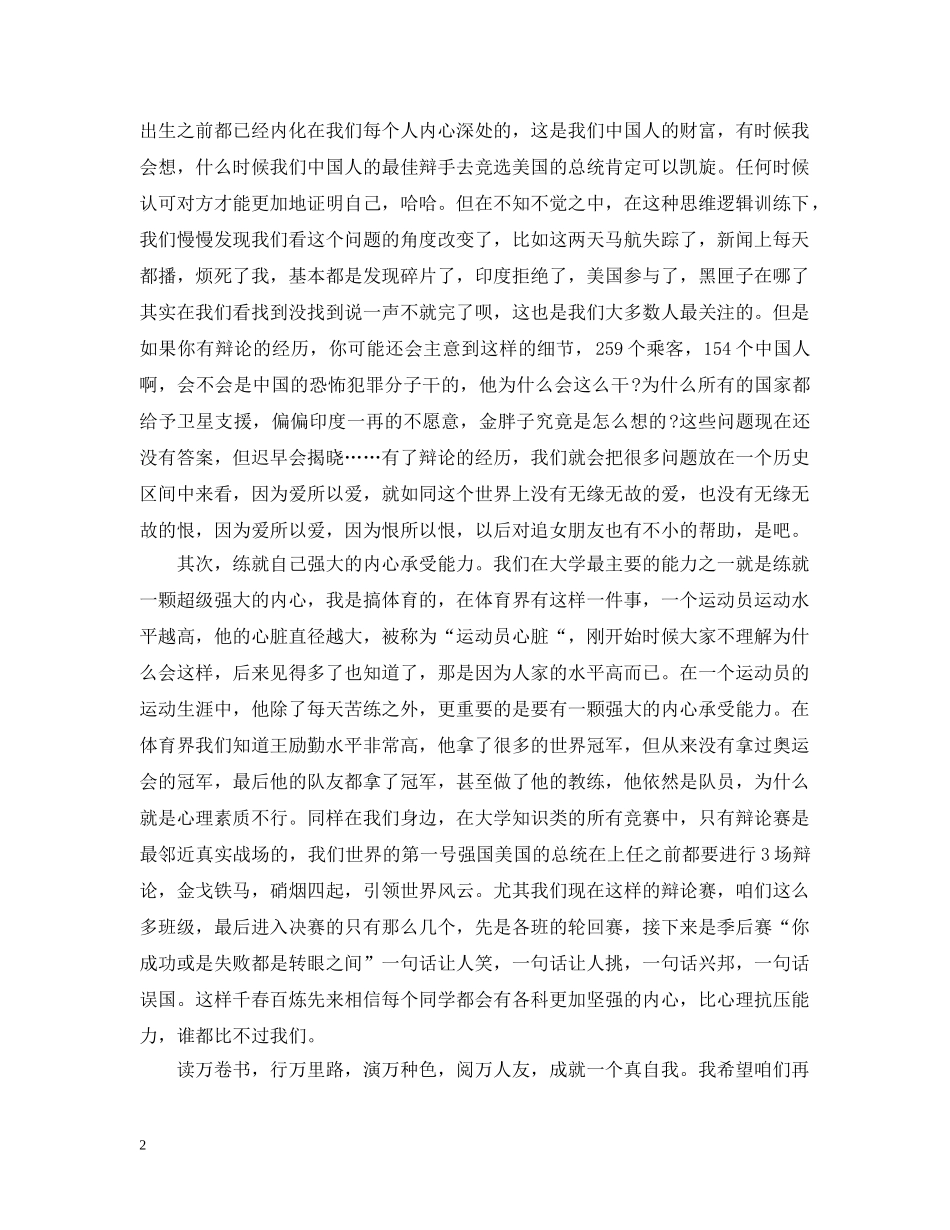 出生之前都已经内化在我们每个人内心深处的，这是我们中国人的财富，有时候我会想，什么时候我们中国人的最佳辩手去竞选美国的总统肯定可以凯旋。任何时候认可对方才能更加地证明自己，哈哈。但在不知不觉之中，在这种思维逻辑训练下，我们慢慢发现我们看这个问题的角度改变了，比如这两天马航失踪了，新闻上每天都播，烦死了我，基本都是发现碎片了，印度拒绝了，美国参与了，黑匣子在哪了其实在我们看找到没找到说一声不就完了呗，这也是我们大多数人最关注的。但是如果你有辩论的经历，你可能还会主意到这样的细节，259个乘客，154个中国人啊，会不会是中国的恐怖犯罪分子干的，他为什么会这么干?为什么所有的国家都给予卫星支援，偏偏印度一再的不愿意，金胖子究竟是怎么想的?这些问题现在还没有答案，但迟早会揭晓……有了辩论的经历，我们就会把很多问题放在一个历史区间中来看，因为爱所以爱，就如同这个世界上没有无缘无故的爱，也没有无缘无故的恨，因为爱所以爱，因为恨所以恨，以后对追女朋友也有不小的帮助，是吧。

其次，练就自己强大的内心承受能力。我们在大学最主要的能力之一就是练就一颗超级强大的内心，我是搞体育的，在体育界有这样一件事，一个运动员运动水平越高，他的心脏直径越大，被称为“运动员心脏“，刚开始时候大家不理解为什么会这样，后来见得多了也知道了，那是因为人家的水平高而已。在一个运动员的运动生涯中，他除了每天苦练之外，更重要的是要有一颗强大的内心承受能力。在体育界我们知道王励勤水平非常高，他拿了很多的世界冠军，但从来没有拿过奥运会的冠军，最后他的队友都拿了冠军，甚至做了他的教练，他依然是队员，为什么就是心理素质不行。同样在我们身边，在大学知识类的所有竞赛中，只有辩论赛是最邻近真实战场的，我们世界的第一号强国美国的总统在上任之前都要进行3场辩论，金戈铁马，硝烟四起，引领世界风云。尤其我们现在这样的辩论赛，咱们这么多班级，最后进入决赛的只有那么几个，先是各班的轮回赛，接下来是季后赛“你成功或是失败都是转眼之间”一句话让人笑，一句话让人挑，一句话兴邦，一句话误国。这样千春百炼先来相信每个同学都会有各科更加坚强的内心，比心理抗压能力，谁都比不过我们。

读万卷书，行万里路，演万种色，阅万人友，成就一个真自我。我希望咱们再

2